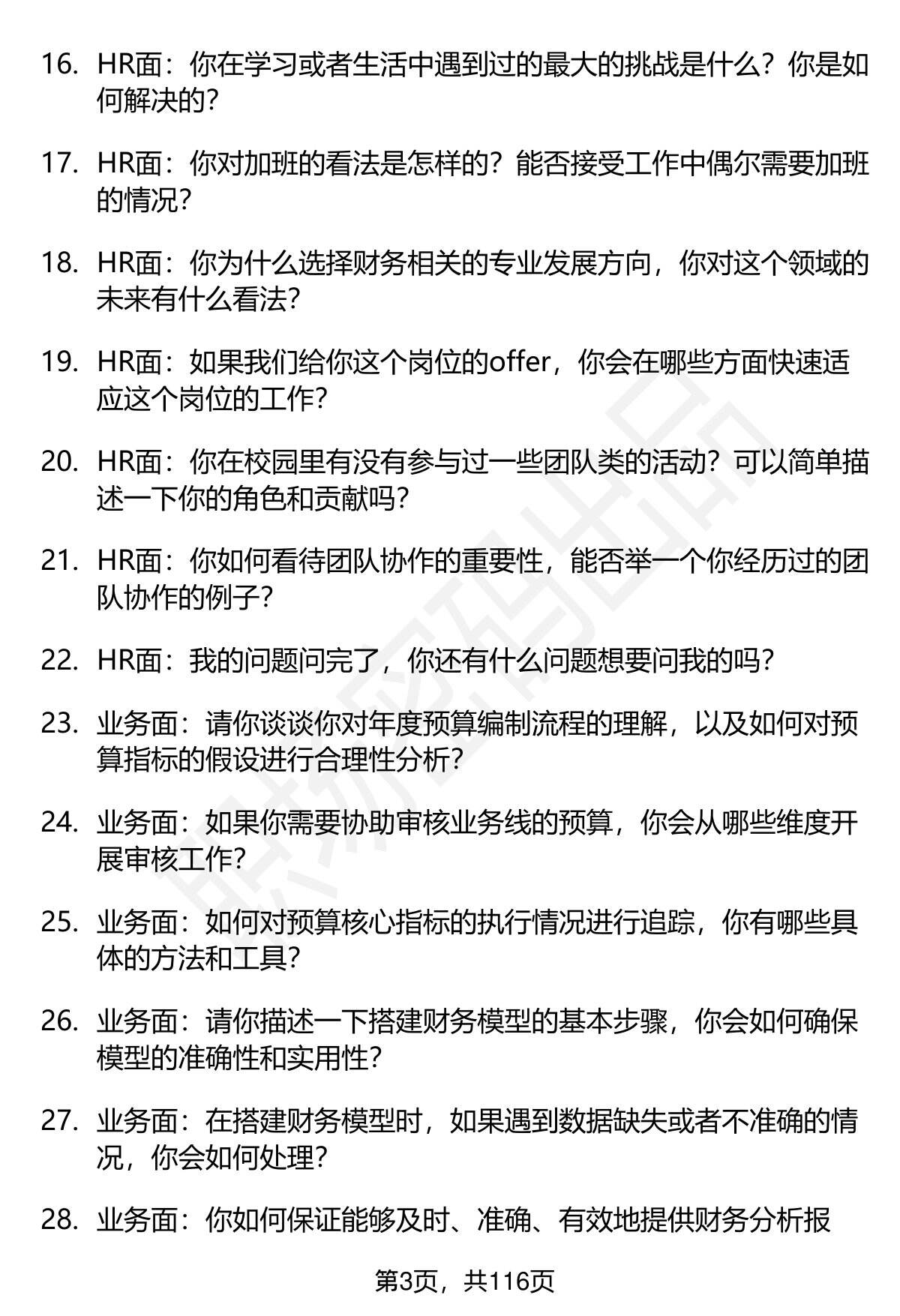 16. HR面：你在学习或者生活中遇到过的最大的挑战是什么？你是如何解决的？

17. HR面：你对加班的看法是怎样的？能否接受工作中偶尔需要加班的情况？

18. HR面：你为什么选择财务相关的专业发展方向，你对这个领域的未来有什么看法？

19. HR面：如果我们给你这个岗位的offer，你会在哪些方面快速适应这个岗位的工作？

20. HR面：你在校园里有没有参与过一些团队类的活动？可以简单描述一下你的角色和贡献吗？

21. HR面：你如何看待团队协作的重要性，能否举一个你经历过的团队协作的例子？

22. HR面：我的问题问完了，你还有什么问题想要问我的吗？

23. 业务面：请你谈谈你对年度预算编制流程的理解，以及如何对预算指标的假设进行合理性分析？

24. 业务面：如果你需要协助审核业务线的预算，你会从哪些维度开展审核工作？

25. 业务面：如何对预算核心指标的执行情况进行追踪，你有哪些具体的方法和工具？

26. 业务面：请你描述一下搭建财务模型的基本步骤，你会如何确保模型的准确性和实用性？

27. 业务面：在搭建财务模型时，如果遇到数据缺失或者不准确的情况，你会如何处理？

28. 业务面：你如何保证能够及时、准确、有效地提供财务分析报

第3页，共116页